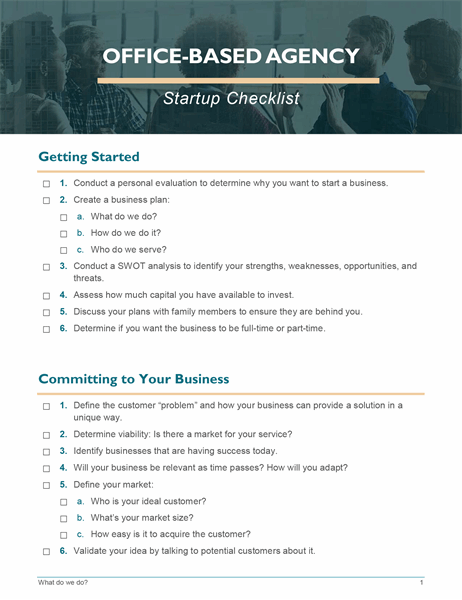 OFFICE-BASED AGENCY

Startup Checklist

Getting Started

☐ 1. Conduct a personal evaluation to determine why you want to start a business.

☐ 2. Create a business plan:

☐ a. What do we do?

☐ b. How do we do it?

☐ c. Who do we serve?

☐ 3. Conduct a SWOT analysis to identify your strengths, weaknesses, opportunities, and threats.

☐ 4. Assess how much capital you have available to invest.

☐ 5. Discuss your plans with family members to ensure they are behind you.

☐ 6. Determine if you want the business to be full-time or part-time.

Committing to Your Business

☐ 1. Define the customer “problem” and how your business can provide a solution in a unique way.

☐ 2. Determine viability: Is there a market for your service?

☐ 3. Identify businesses that are having success today.

☐ 4. Will your business be relevant as time passes? How will you adapt?

☐ 5. Define your market:

☐ a. Who is your ideal customer?

☐ b. What’s your market size?

☐ c. How easy is it to acquire the customer?

☐ 6. Validate your idea by talking to potential customers about it.

What do we do? 1